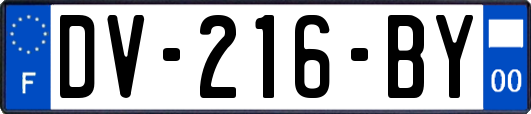 F
DV-216-BY
00